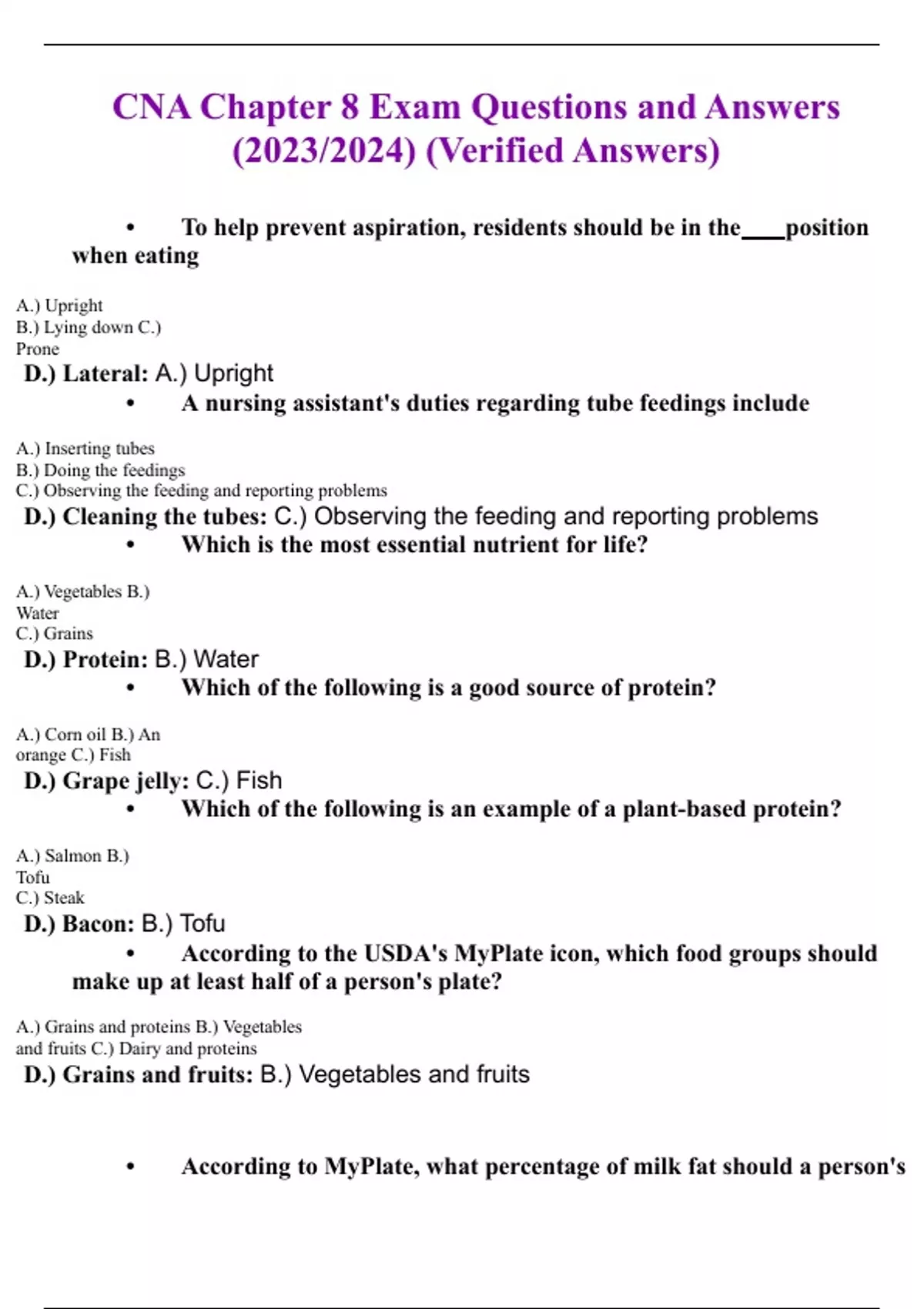 CNA Chapter 8 Exam Questions and Answers (2023/2024) (Verified Answers)

• To help prevent aspiration, residents should be in the____position when eating

A.) Upright
B.) Lying down C.) Prone
D.) Lateral: A.) Upright

• A nursing assistant's duties regarding tube feedings include

A.) Inserting tubes
B.) Doing the feedings
C.) Observing the feeding and reporting problems
D.) Cleaning the tubes: C.) Observing the feeding and reporting problems

• Which is the most essential nutrient for life?

A.) Vegetables B.) Water
C.) Grains
D.) Protein: B.) Water

• Which of the following is a good source of protein?

A.) Corn oil B.) An orange C.) Fish
D.) Grape jelly: C.) Fish

• Which of the following is an example of a plant-based protein?

A.) Salmon B.) Tofu
C.) Steak
D.) Bacon: B.) Tofu

• According to the USDA's MyPlate icon, which food groups should make up at least half of a person's plate?

A.) Grains and proteins B.) Vegetables and fruits C.) Dairy and proteins
D.) Grains and fruits: B.) Vegetables and fruits

• According to MyPlate, what percentage of milk fat should a person's